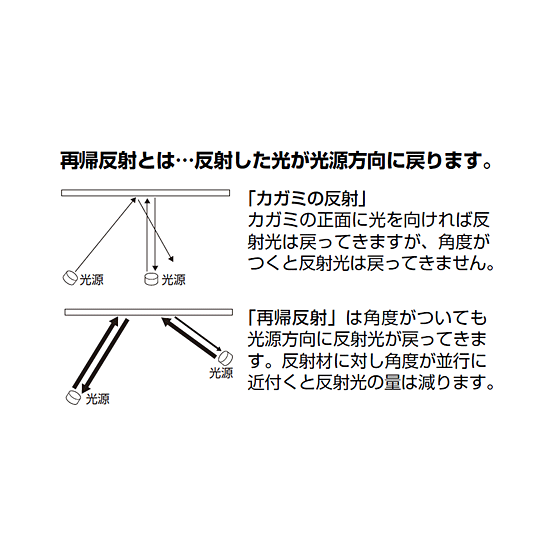 再帰反射とは…反射した光が光源方向に戻ります。

光源　光源

「カガミの反射」
カガミの正面に光を向ければ反射光は戻ってきますが、角度がつくと反射光は戻ってきません。

光源　光源

「再帰反射」は角度がついても光源方向に反射光が戻ってきます。反射材に対し角度が並行に近付くと反射光の量は減ります。